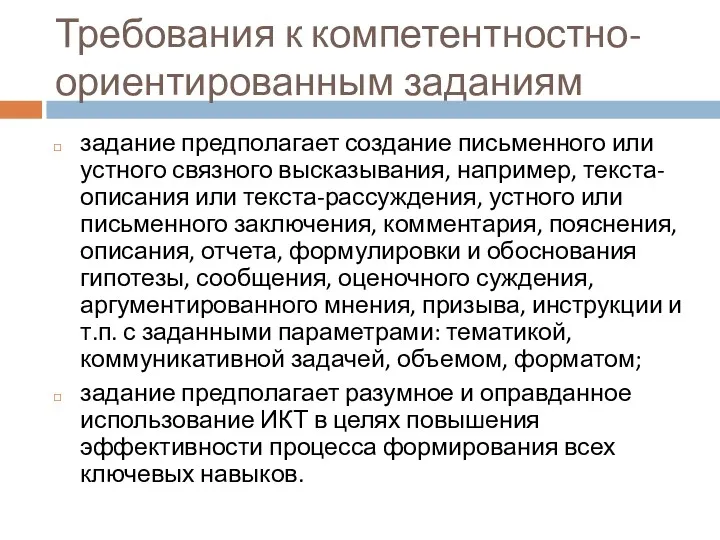 Требования к компетентностно-ориентированным заданиям

задание предполагает создание письменного или устного связного высказывания, например, текста-описания или текста-рассуждения, устного или письменного заключения, комментария, пояснения, описания, отчета, формулировки и обоснования гипотезы, сообщения, оценочного суждения, аргументированного мнения, призыва, инструкции и т.п. с заданными параметрами: тематикой, коммуникативной задачей, объемом, форматом;

задание предполагает разумное и оправданное использование ИКТ в целях повышения эффективности процесса формирования всех ключевых навыков.